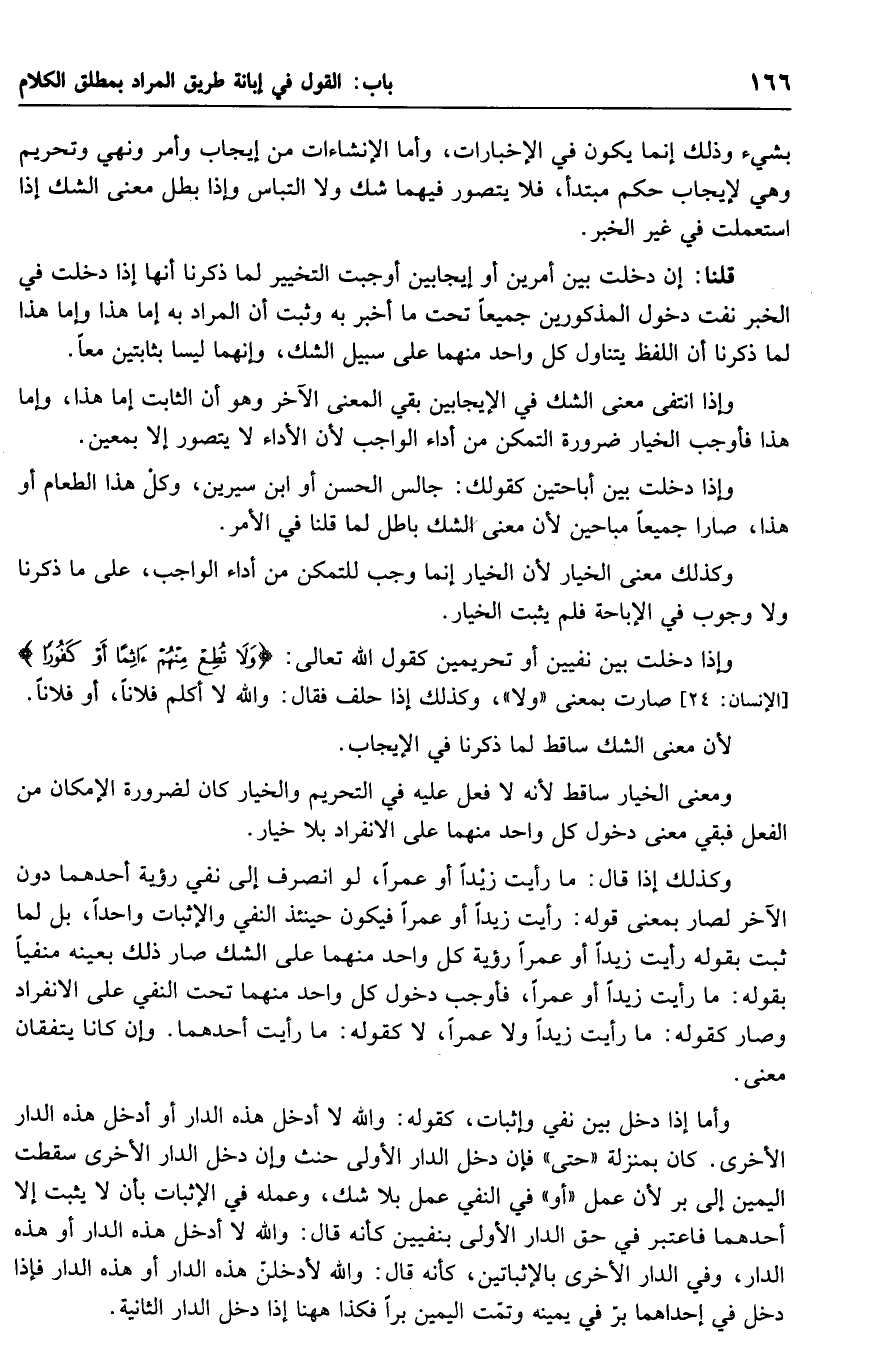 ١٦٦ باب: القول في إبانة طريق المراد بمطلق الكلام

بشيء وذلك إنما يكون في الإخبارات، وأما الإنشاءات من إيجاب وأمر ونهي وتحريم وهي لإيجاب حكم مبتدأ، فلا يتصور فيهما شك ولا التباس وإذا بطل معنى الشك إذا استعملت في غير الخبر.

قلنا: إن دخلت بين أمرين أو إيجابين أوجبت التخيير لما ذكرنا أنها إذا دخلت في الخبر نفت دخول المذكورين جميعاً تحت ما أخبر به وثبت أن المراد به إما هذا وإما هذا لما ذكرنا أن اللفظ يتناول كل واحد منهما على سبيل الشك، وإنهما ليسا بثابتين معاً.

وإذا انتفى معنى الشك في الإيجابين بقي المعنى الآخر وهو أن الثابت إما هذا، وإما هذا فأوجب الخيار ضرورة التمكن من أداء الواجب لأن الأداء لا يتصور إلا بمعين.

وإذا دخلت بين أباحتين كقولك: جالس الحسن أو ابن سيرين، وكلْ هذا الطعام أو هذا، صارا جميعاً مباحين لأن معنى الشك باطل لما قلنا في الأمر.

وكذلك معنى الخيار لأن الخيار إنما وجب للتمكن من أداء الواجب، على ما ذكرنا ولا وجوب في الإباحة فلم يثبت الخيار.

وإذا دخلت بين نفيين أو تحريمين كقول الله تعالى: ﴿وَلَا تُطِعْ مِنْهُمْ ءَاثِمًا أَوْ كَفُورًا﴾ [الإنسان: ٢٤] صارت بمعنى «ولا»، وكذلك إذا حلف فقال: والله لا أكلم فلاناً، أو فلاناً.

لأن معنى الشك ساقط لما ذكرنا في الإيجاب.

ومعنى الخيار ساقط لأنه لا فعل عليه في التحريم والخيار كان لضرورة الإمكان من الفعل فبقي معنى دخول كل واحد منهما على الانفراد بلا خيار.

وكذلك إذا قال: ما رأيت زيْداً أو عمراً، لو انصرف إلى نفي رؤية أحدهما دون الآخر لصار بمعنى قوله: رأيت زيداً أو عمراً فيكون حينئذ النفي والإثبات واحداً، بل لما ثبت بقوله رأيت زيداً أو عمراً رؤية كل واحد منهما على الشك صار ذلك بعينه منفياً بقوله: ما رأيت زيداً أو عمراً، فأوجب دخول كل واحد منهما تحت النفي على الانفراد وصار كقوله: ما رأيت زيداً ولا عمراً، لا كقوله: ما رأيت أحدهما. وإن كانا يتفقان معنى.

وأما إذا دخل بين نفي وإثبات، كقوله: والله لا أدخل هذه الدار أو أدخل هذه الدار الأخرى. كان بمنزلة «حتى» فإن دخل الدار الأولى حنث وإن دخل الدار الأخرى سقطت اليمين إلى بر لأن عمل «أو» في النفي عمل بلا شك، وعمله في الإثبات بأن لا يثبت إلا أحدهما فاعتبر في حق الدار الأولى بنفيين كأنه قال: والله لا أدخل هذه الدار أو هذه الدار، وفي الدار الأخرى بالإثباتين، كأنه قال: والله لأدخلنّ هذه الدار أو هذه الدار فإذا دخل في إحداهما برّ في يمينه وتمّت اليمين براً فكذا ههنا إذا دخل الدار الثانية.